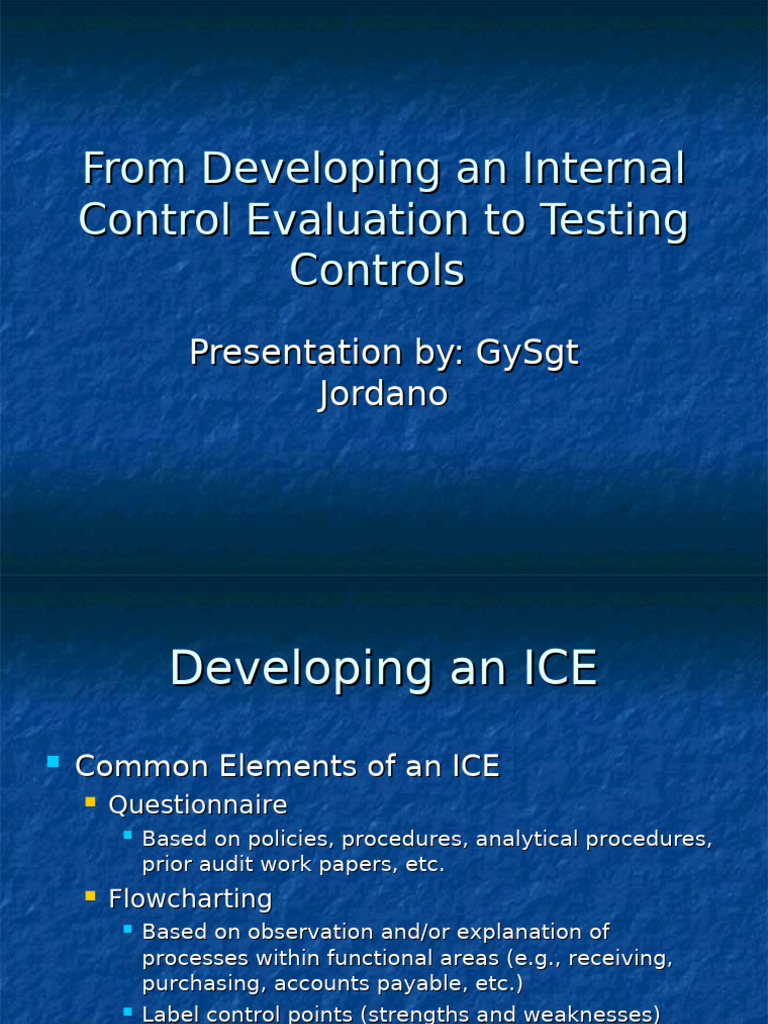 From Developing an Internal Control Evaluation to Testing Controls

Presentation by: GySgt Jordano

Developing an ICE

Common Elements of an ICE

Questionnaire

Based on policies, procedures, analytical procedures, prior audit work papers, etc.

Flowcharting

Based on observation and/or explanation of processes within functional areas (e.g., receiving, purchasing, accounts payable, etc.)

Label control points (strengths and weaknesses)